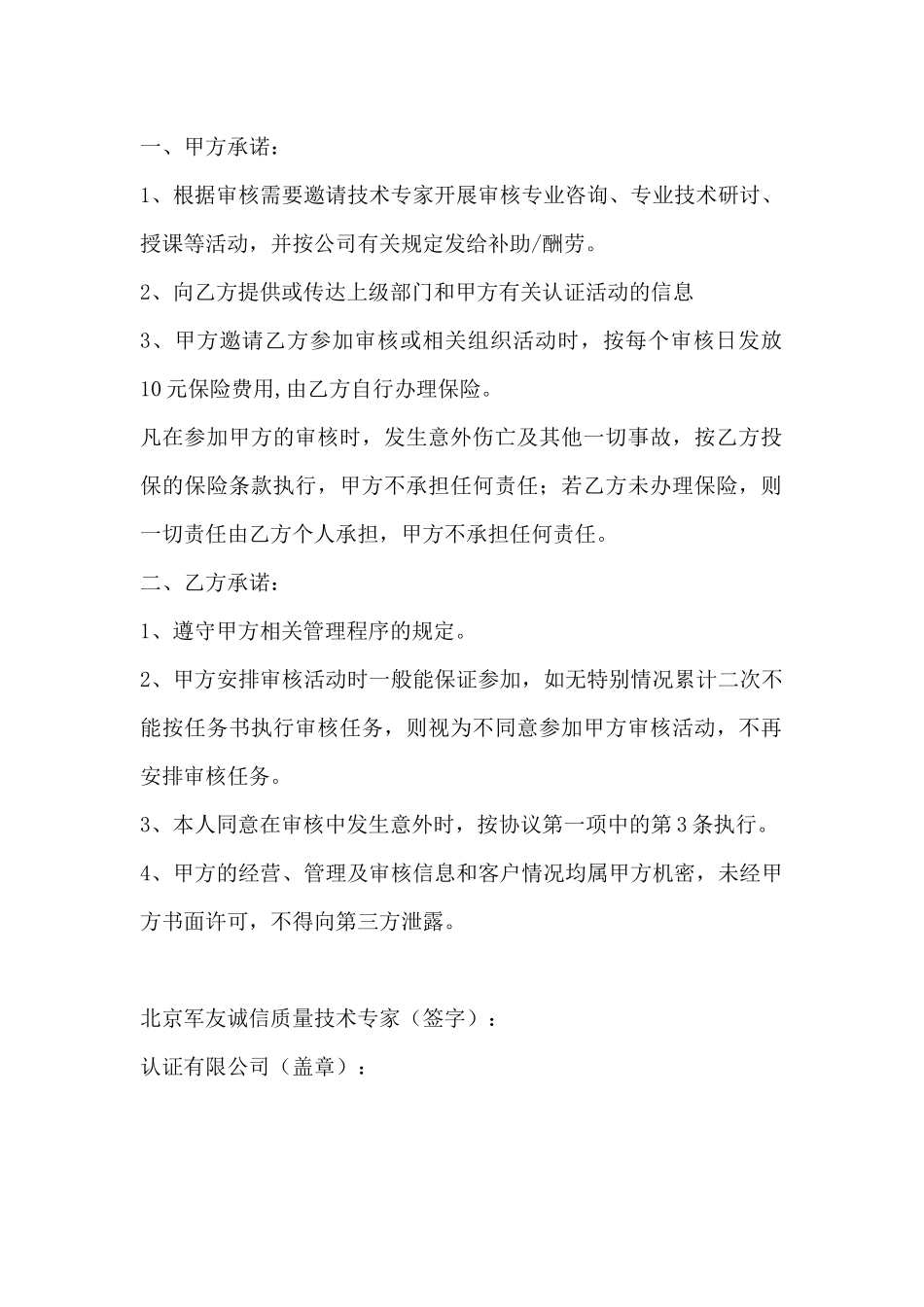 一、甲方承诺：

1、根据审核需要邀请技术专家开展审核专业咨询、专业技术研讨、授课等活动，并按公司有关规定发给补助/酬劳。

2、向乙方提供或传达上级部门和甲方有关认证活动的信息

3、甲方邀请乙方参加审核或相关组织活动时，按每个审核日发放10元保险费用,由乙方自行办理保险。

凡在参加甲方的审核时，发生意外伤亡及其他一切事故，按乙方投保的保险条款执行，甲方不承担任何责任；若乙方未办理保险，则一切责任由乙方个人承担，甲方不承担任何责任。

二、乙方承诺：

1、遵守甲方相关管理程序的规定。

2、甲方安排审核活动时一般能保证参加，如无特别情况累计二次不能按任务书执行审核任务，则视为不同意参加甲方审核活动，不再安排审核任务。

3、本人同意在审核中发生意外时，按协议第一项中的第3条执行。

4、甲方的经营、管理及审核信息和客户情况均属甲方机密，未经甲方书面许可，不得向第三方泄露。

北京军友诚信质量技术专家（签字）：

认证有限公司（盖章）：